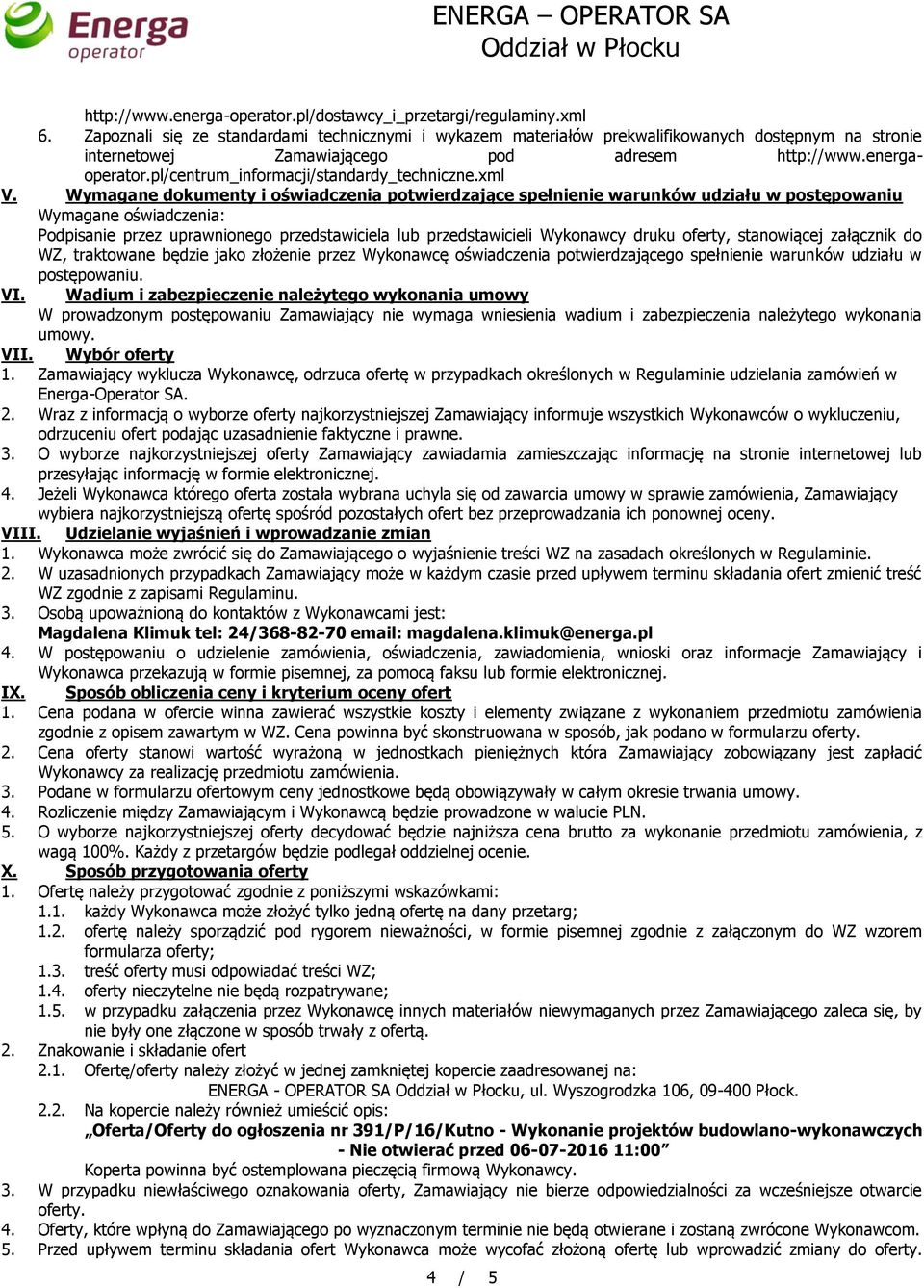 Energa operator

ENERGA – OPERATOR SA
Oddział w Płocku

http://www.energa-operator.pl/dostawcy_i_przetargi/regulaminy.xml
6. Zapoznali się ze standardami technicznymi i wykazem materiałów prekwalifikowanych dostępnym na stronie internetowej Zamawiającego pod adresem http://www.energa-operator.pl/centrum_informacji/standardy_techniczne.xml

V. Wymagane dokumenty i oświadczenia potwierdzające spełnienie warunków udziału w postępowaniu
Wymagane oświadczenia:
Podpisanie przez uprawnionego przedstawiciela lub przedstawicieli Wykonawcy druku oferty, stanowiącej załącznik do WZ, traktowane będzie jako złożenie przez Wykonawcę oświadczenia potwierdzającego spełnienie warunków udziału w postępowaniu.

VI. Wadium i zabezpieczenie należytego wykonania umowy
W prowadzonym postępowaniu Zamawiający nie wymaga wniesienia wadium i zabezpieczenia należytego wykonania umowy.

VII. Wybór oferty
1. Zamawiający wyklucza Wykonawcę, odrzuca ofertę w przypadkach określonych w Regulaminie udzielania zamówień w Energa-Operator SA.
2. Wraz z informacją o wyborze oferty najkorzystniejszej Zamawiający informuje wszystkich Wykonawców o wykluczeniu, odrzuceniu ofert podając uzasadnienie faktyczne i prawne.
3. O wyborze najkorzystniejszej oferty Zamawiający zawiadamia zamieszczając informację na stronie internetowej lub przesyłając informację w formie elektronicznej.
4. Jeżeli Wykonawca którego oferta została wybrana uchyla się od zawarcia umowy w sprawie zamówienia, Zamawiający wybiera najkorzystniejszą ofertę spośród pozostałych ofert bez przeprowadzania ich ponownej oceny.

VIII. Udzielanie wyjaśnień i wprowadzanie zmian
1. Wykonawca może zwrócić się do Zamawiającego o wyjaśnienie treści WZ na zasadach określonych w Regulaminie.
2. W uzasadnionych przypadkach Zamawiający może w każdym czasie przed upływem terminu składania ofert zmienić treść WZ zgodnie z zapisami Regulaminu.
3. Osobą upoważnioną do kontaktów z Wykonawcami jest:
Magdalena Klimuk tel: 24/368-82-70 email: magdalena.klimuk@energa.pl
4. W postępowaniu o udzielenie zamówienia, oświadczenia, zawiadomienia, wnioski oraz informacje Zamawiający i Wykonawca przekazują w formie pisemnej, za pomocą faksu lub formie elektronicznej.

IX. Sposób obliczenia ceny i kryterium oceny ofert
1. Cena podana w ofercie winna zawierać wszystkie koszty i elementy związane z wykonaniem przedmiotu zamówienia zgodnie z opisem zawartym w WZ. Cena powinna być skonstruowana w sposób, jak podano w formularzu oferty.
2. Cena oferty stanowi wartość wyrażoną w jednostkach pieniężnych która Zamawiający zobowiązany jest zapłacić Wykonawcy za realizację przedmiotu zamówienia.
3. Podane w formularzu ofertowym ceny jednostkowe będą obowiązywały w całym okresie trwania umowy.
4. Rozliczenie między Zamawiającym i Wykonawcą będzie prowadzone w walucie PLN.
5. O wyborze najkorzystniejszej oferty decydować będzie najniższa cena brutto za wykonanie przedmiotu zamówienia, z wagą 100%. Każdy z przetargów będzie podlegał oddzielnej ocenie.

X. Sposób przygotowania oferty
1. Ofertę należy przygotować zgodnie z poniższymi wskazówkami:
1.1. każdy Wykonawca może złożyć tylko jedną ofertę na dany przetarg;
1.2. ofertę należy sporządzić pod rygorem nieważności, w formie pisemnej zgodnie z załączonym do WZ wzorem formularza oferty;
1.3. treść oferty musi odpowiadać treści WZ;
1.4. oferty nieczytelne nie będą rozpatrywane;
1.5. w przypadku załączenia przez Wykonawcę innych materiałów niewymaganych przez Zamawiającego zaleca się, by nie były one złączone w sposób trwały z ofertą.
2. Znakowanie i składanie ofert
2.1. Ofertę/oferty należy złożyć w jednej zamkniętej kopercie zaadresowanej na:
ENERGA - OPERATOR SA Oddział w Płocku, ul. Wyszogrodzka 106, 09-400 Płock.
2.2. Na kopercie należy również umieścić opis:
„Oferta/Oferty do ogłoszenia nr 391/P/16/Kutno - Wykonanie projektów budowlano-wykonawczych - Nie otwierać przed 06-07-2016 11:00”
Koperta powinna być ostemplowana pieczęcią firmową Wykonawcy.
3. W przypadku niewłaściwego oznakowania oferty, Zamawiający nie bierze odpowiedzialności za wcześniejsze otwarcie oferty.
4. Oferty, które wpłyną do Zamawiającego po wyznaczonym terminie nie będą otwierane i zostaną zwrócone Wykonawcom.
5. Przed upływem terminu składania ofert Wykonawca może wycofać złożoną ofertę lub wprowadzić zmiany do oferty.

4 / 5